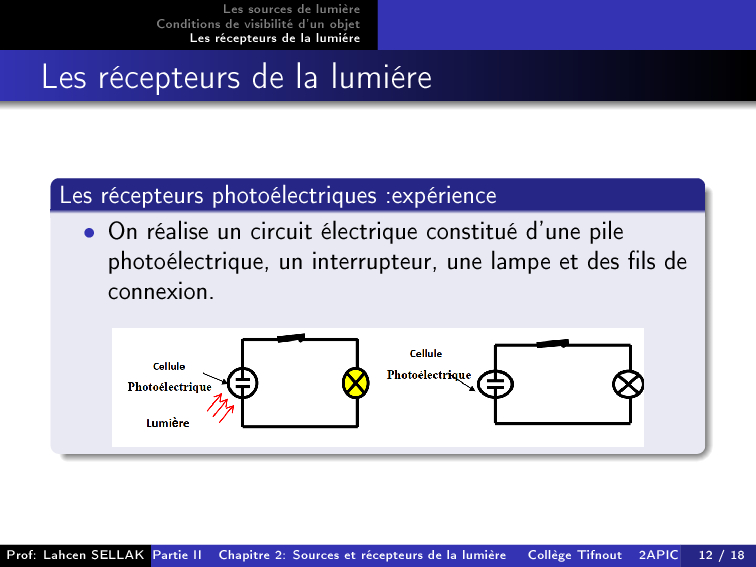 Les sources de lumière
Conditions de visibilité d'un objet
Les récepteurs de la lumière

Les récepteurs de la lumiére

Les récepteurs photoélectriques :expérience

• On réalise un circuit électrique constitué d'une pile photoélectrique, un interrupteur, une lampe et des fils de connexion.

Cellule
Photoélectrique
Lumière

Cellule
Photoélectrique

Prof: Lahcen SELLAK Partie II Chapitre 2: Sources et récepteurs de la lumière Collège Tifnout 2APIC 12 / 18